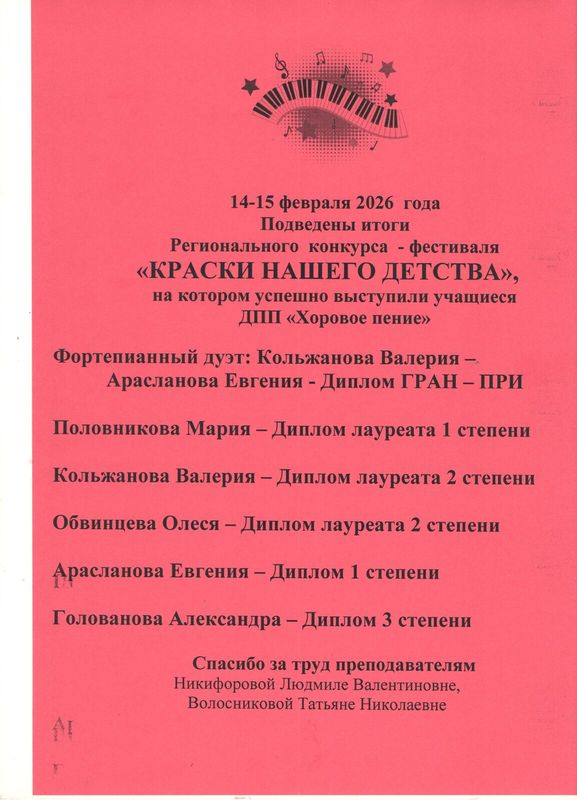 14-15 февраля 2026 года
Подведены итоги
Регионального конкурса - фестиваля
«КРАСКИ НАШЕГО ДЕТСТВА»,
на котором успешно выступили учащиеся
ДПП «Хоровое пение»

Фортепианный дуэт: Кольжанова Валерия – Арасланова Евгения - Диплом ГРАН – ПРИ

Половникова Мария – Диплом лауреата 1 степени

Кольжанова Валерия – Диплом лауреата 2 степени

Обвинцева Олеся – Диплом лауреата 2 степени

Арасланова Евгения – Диплом 1 степени

Голованова Александра – Диплом 3 степени

Спасибо за труд преподавателям
Никифоровой Людмиле Валентиновне,
Волосниковой Татьяне Николаевне